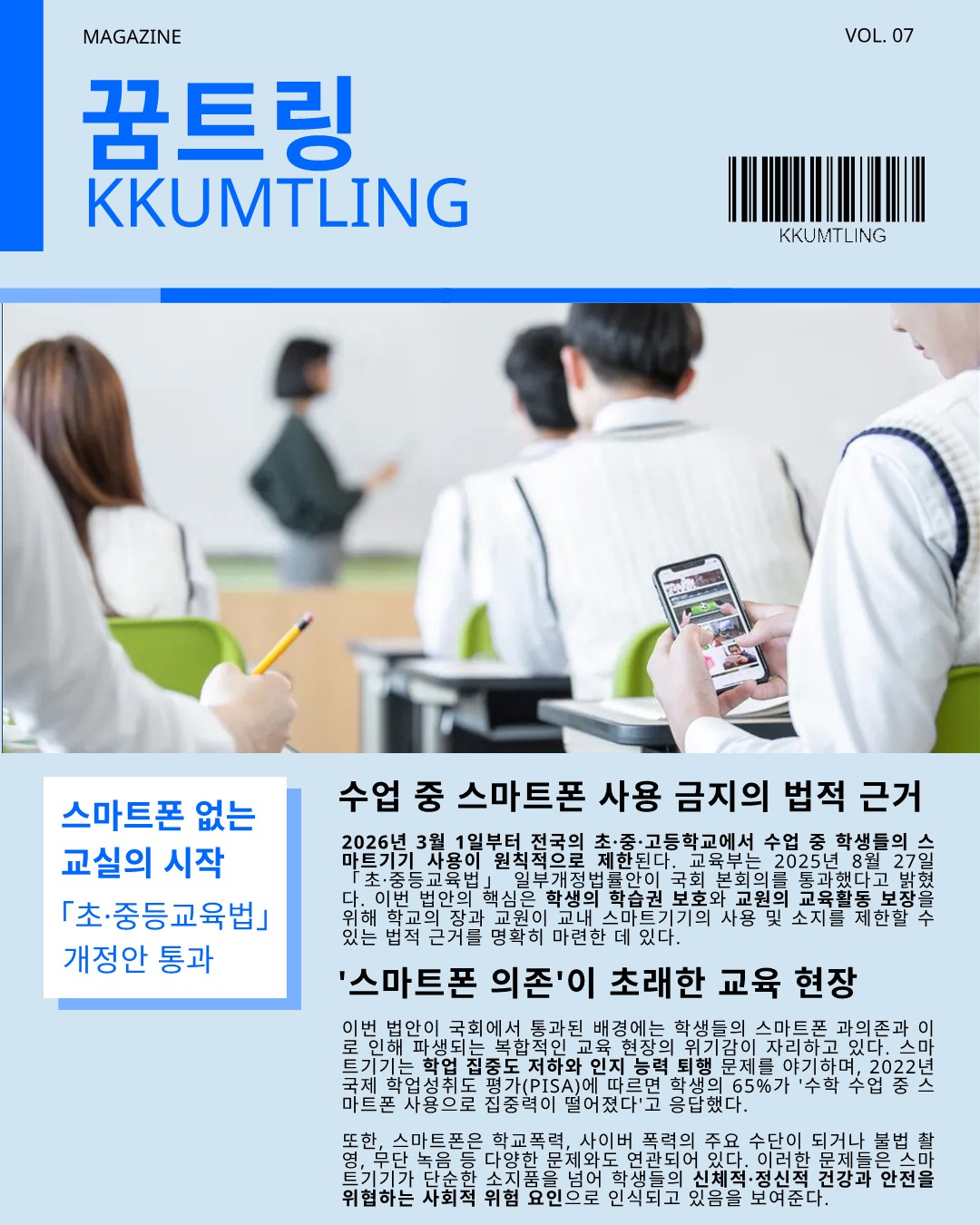 MAGAZINE

VOL. 07

꿈트링
KKUMTLING

KKUMTLING

스마트폰 없는 교실의 시작

「초·중등교육법」 개정안 통과

수업 중 스마트폰 사용 금지의 법적 근거

2026년 3월 1일부터 전국의 초·중·고등학교에서 수업 중 학생들의 스마트기기 사용이 원칙적으로 제한된다. 교육부는 2025년 8월 27일 「초·중등교육법」 일부개정법률안이 국회 본회의를 통과했다고 밝혔다. 이번 법안의 핵심은 학생의 학습권 보호와 교원의 교육활동 보장을 위해 학교의 장과 교원이 교내 스마트기기의 사용 및 소지를 제한할 수 있는 법적 근거를 명확히 마련한 데 있다.

'스마트폰 의존'이 초래한 교육 현장

이번 법안이 국회에서 통과된 배경에는 학생들의 스마트폰 과의존과 이로 인해 파생되는 복합적인 교육 현장의 위기감이 자리하고 있다. 스마트기기는 학업 집중도 저하와 인지 능력 퇴행 문제를 야기하며, 2022년 국제 학업성취도 평가(PISA)에 따르면 학생의 65%가 '수학 수업 중 스마트폰 사용으로 집중력이 떨어졌다'고 응답했다.

또한, 스마트폰은 학교폭력, 사이버 폭력의 주요 수단이 되거나 불법 촬영, 무단 녹음 등 다양한 문제와도 연관되어 있다. 이러한 문제들은 스마트기기가 단순한 소지품을 넘어 학생들의 신체적·정신적 건강과 안전을 위협하는 사회적 위험 요인으로 인식되고 있음을 보여준다.